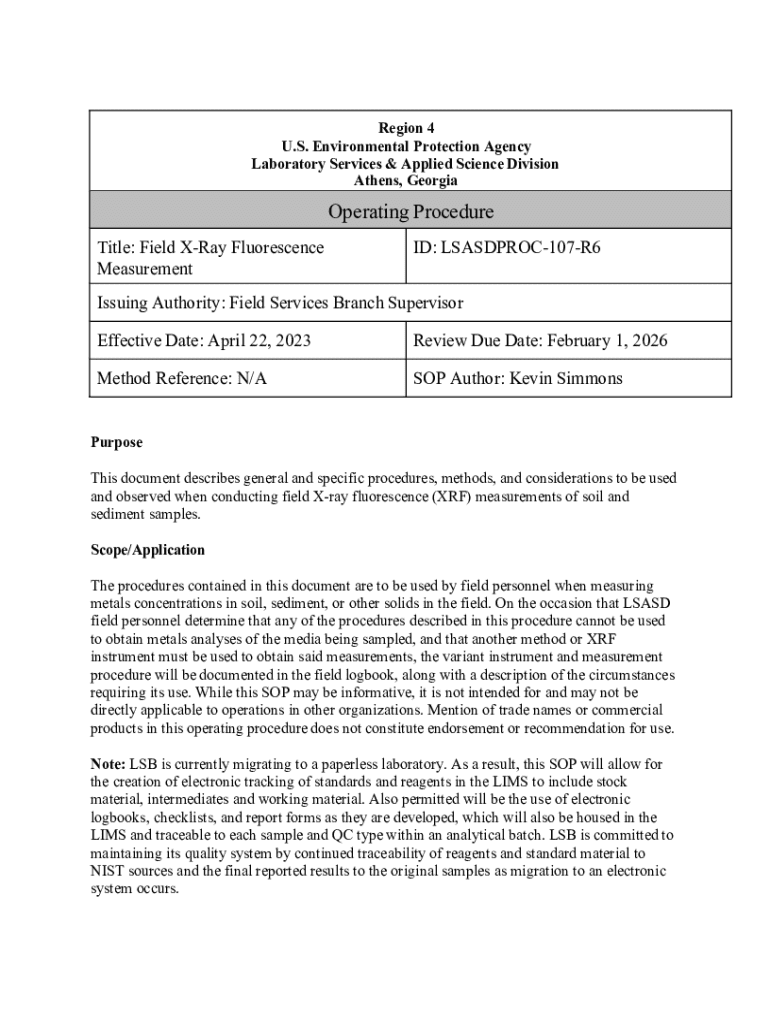 Region 4
U.S. Environmental Protection Agency
Laboratory Services & Applied Science Division
Athens, Georgia

Operating Procedure

| Title: Field X-Ray Fluorescence Measurement | ID: LSASDPROC-107-R6 |
|---|---|
| Issuing Authority: Field Services Branch Supervisor | |
| Effective Date: April 22, 2023 | Review Due Date: February 1, 2026 |
| Method Reference: N/A | SOP Author: Kevin Simmons |

Purpose

This document describes general and specific procedures, methods, and considerations to be used and observed when conducting field X-ray fluorescence (XRF) measurements of soil and sediment samples.

Scope/Application

The procedures contained in this document are to be used by field personnel when measuring metals concentrations in soil, sediment, or other solids in the field. On the occasion that LSASD field personnel determine that any of the procedures described in this procedure cannot be used to obtain metals analyses of the media being sampled, and that another method or XRF instrument must be used to obtain said measurements, the variant instrument and measurement procedure will be documented in the field logbook, along with a description of the circumstances requiring its use. While this SOP may be informative, it is not intended for and may not be directly applicable to operations in other organizations. Mention of trade names or commercial products in this operating procedure does not constitute endorsement or recommendation for use.

Note: LSB is currently migrating to a paperless laboratory. As a result, this SOP will allow for the creation of electronic tracking of standards and reagents in the LIMS to include stock material, intermediates and working material. Also permitted will be the use of electronic logbooks, checklists, and report forms as they are developed, which will also be housed in the LIMS and traceable to each sample and QC type within an analytical batch. LSB is committed to maintaining its quality system by continued traceability of reagents and standard material to NIST sources and the final reported results to the original samples as migration to an electronic system occurs.